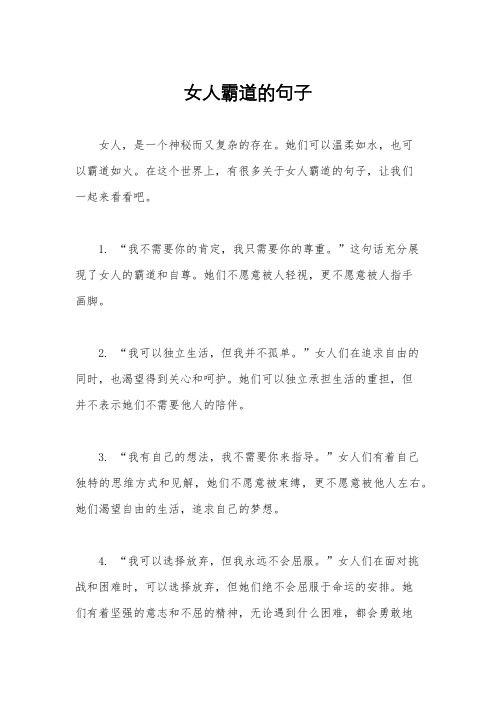 女人霸道的句子

女人，是一个神秘而又复杂的存在。她们可以温柔如水，也可以霸道如火。在这个世界上，有很多关于女人霸道的句子，让我们一起来看看吧。

1. “我不需要你的肯定，我只需要你的尊重。”这句话充分展现了女人的霸道和自尊。她们不愿意被人轻视，更不愿意被人指手画脚。

2. “我可以独立生活，但我并不孤单。”女人们在追求自由的同时，也渴望得到关心和呵护。她们可以独立承担生活的重担，但并不表示她们不需要他人的陪伴。

3. “我有自己的想法，我不需要你来指导。”女人们有着自己独特的思维方式和见解，她们不愿意被束缚，更不愿意被他人左右。她们渴望自由的生活，追求自己的梦想。

4. “我可以选择放弃，但我永远不会屈服。”女人们在面对挑战和困难时，可以选择放弃，但她们绝不会屈服于命运的安排。她们有着坚强的意志和不屈的精神，无论遇到什么困难，都会勇敢地